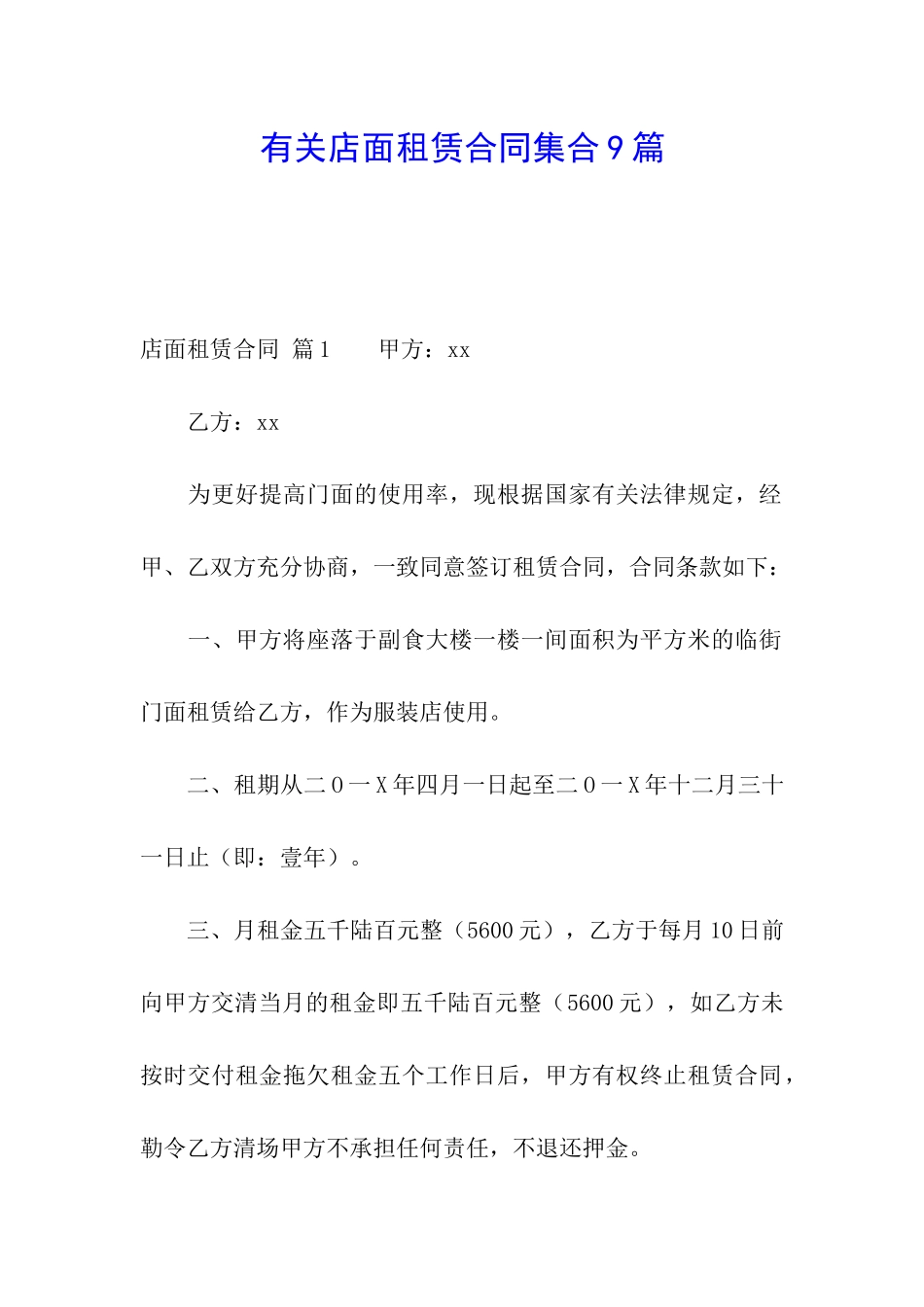 有关店面租赁合同集合9篇

店面租赁合同 篇1　　甲方：xx

乙方：xx

为更好提高门面的使用率，现根据国家有关法律规定，经甲、乙双方充分协商，一致同意签订租赁合同，合同条款如下：

一、甲方将座落于副食大楼一楼一间面积为平方米的临街门面租赁给乙方，作为服装店使用。

二、租期从二０一X年四月一日起至二０一X年十二月三十一日止（即：壹年）。

三、月租金五千陆百元整（5600元），乙方于每月10日前向甲方交清当月的租金即五千陆百元整（5600元），如乙方未按时交付租金拖欠租金五个工作日后，甲方有权终止租赁合同，勒令乙方清场甲方不承担任何责任，不退还押金。